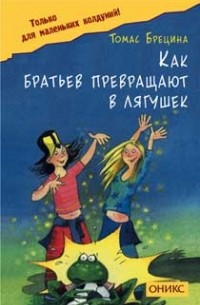 Только для маленьких колдуний!

Томас Брецина

Как братьев превращают в лягушек

ОНИКС